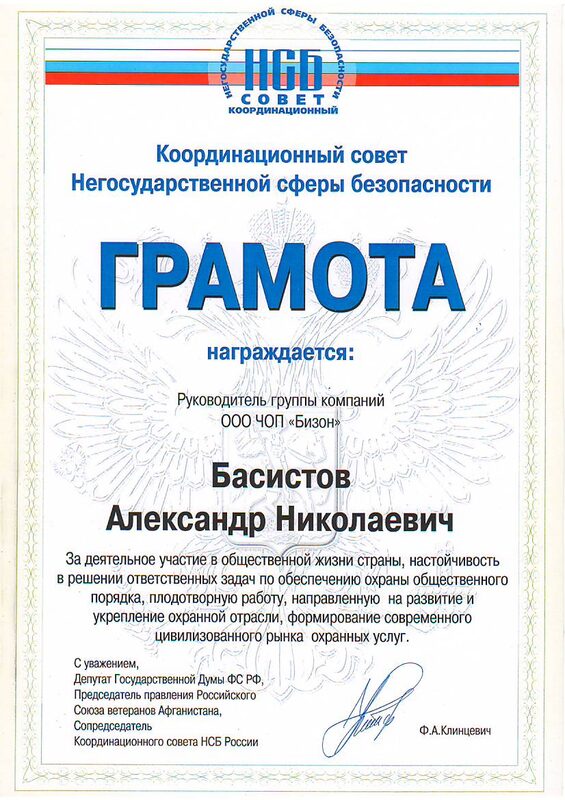 НЕГОСУДАРСТВЕННОЙ СФЕРЫ БЕЗОПАСНОСТИ
НСБ
СОВЕТ
КООРДИНАЦИОННЫЙ

Координационный совет
Негосударственной сферы безопасности

ГРАМОТА

награждается:

Руководитель группы компаний
ООО ЧОП «Бизон»

Басистов
Александр Николаевич

За деятельное участие в общественной жизни страны, настойчивость в решении ответственных задач по обеспечению охраны общественного порядка, плодотворную работу, направленную на развитие и укрепление охранной отрасли, формирование современного цивилизованного рынка охранных услуг.

С уважением,
Депутат Государственной Думы ФС РФ,
Председатель правления Российского
Союза ветеранов Афганистана,
Сопредседатель
Координационного совета НСБ России

Ф.А.Клинцевич